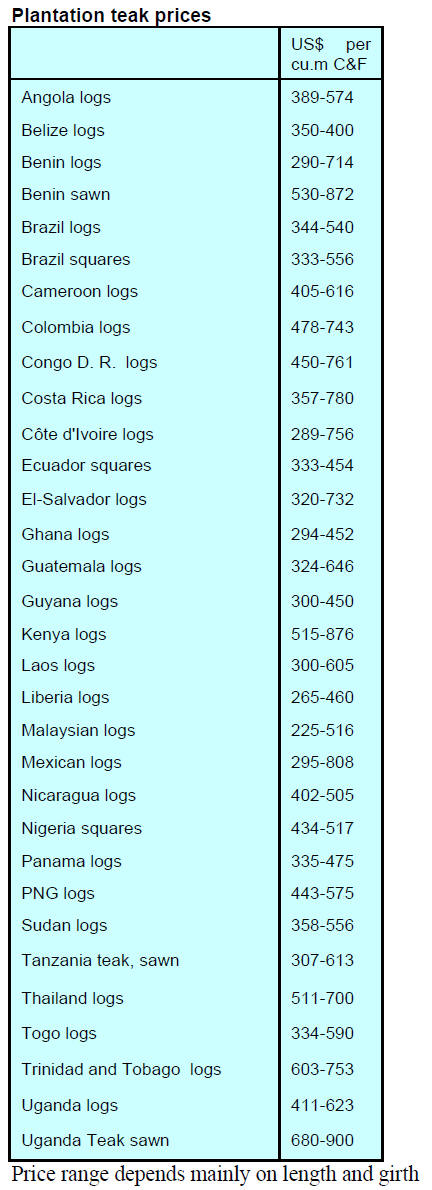 Plantation teak prices

|  | US$ per cu.m C&F |
|---|---|
| Angola logs | 389-574 |
| Belize logs | 350-400 |
| Benin logs | 290-714 |
| Benin sawn | 530-872 |
| Brazil logs | 344-540 |
| Brazil squares | 333-556 |
| Cameroon logs | 405-616 |
| Colombia logs | 478-743 |
| Congo D. R. logs | 450-761 |
| Costa Rica logs | 357-780 |
| Côte d'Ivoire logs | 289-756 |
| Ecuador squares | 333-454 |
| El-Salvador logs | 320-732 |
| Ghana logs | 294-452 |
| Guatemala logs | 324-646 |
| Guyana logs | 300-450 |
| Kenya logs | 515-876 |
| Laos logs | 300-605 |
| Liberia logs | 265-460 |
| Malaysian logs | 225-516 |
| Mexican logs | 295-808 |
| Nicaragua logs | 402-505 |
| Nigeria squares | 434-517 |
| Panama logs | 335-475 |
| PNG logs | 443-575 |
| Sudan logs | 358-556 |
| Tanzania teak, sawn | 307-613 |
| Thailand logs | 511-700 |
| Togo logs | 334-590 |
| Trinidad and Tobago logs | 603-753 |
| Uganda logs | 411-623 |
| Uganda Teak sawn | 680-900 |

Price range depends mainly on length and girth